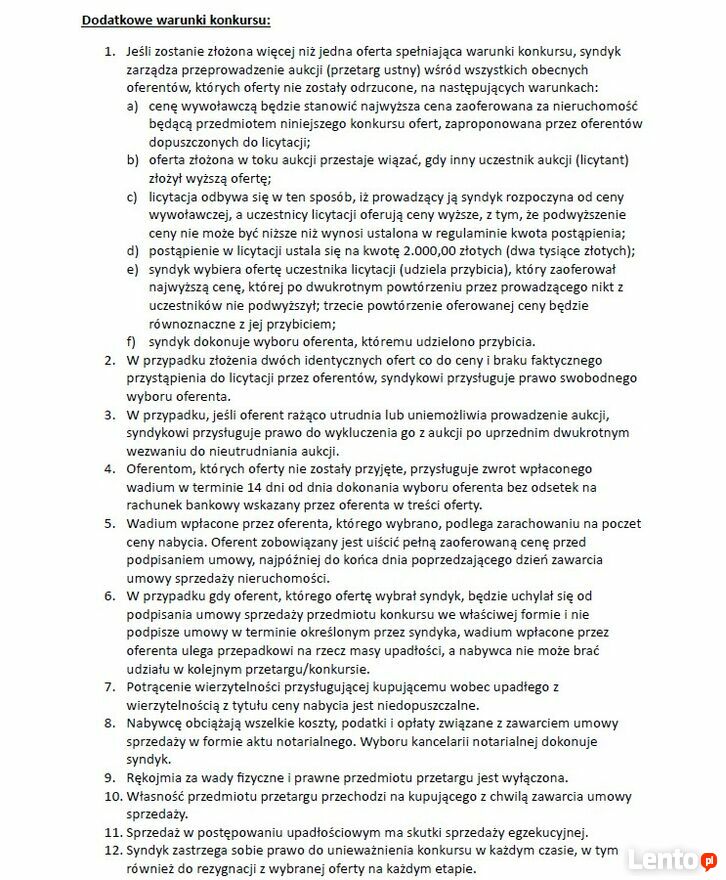 Dodatkowe warunki konkursu:

1. Jeśli zostanie złożona więcej niż jedna oferta spełniająca warunki konkursu, syndyk zarządza przeprowadzenie aukcji (przetarg ustny) wśród wszystkich obecnych oferentów, których oferty nie zostały odrzucone, na następujących warunkach:
a) cenę wywoławczą będzie stanowić najwyższa cena zaoferowana za nieruchomość będącą przedmiotem niniejszego konkursu ofert, zaproponowana przez oferentów dopuszczonych do licytacji;
b) oferta złożona w toku aukcji przestaje wiązać, gdy inny uczestnik aukcji (licytant) złożył wyższą ofertę;
c) licytacja odbywa się w ten sposób, iż prowadzący ją syndyk rozpoczyna od ceny wywoławczej, a uczestnicy licytacji oferują ceny wyższe, z tym, że podwyższenie ceny nie może być niższe niż wynosi ustalona w regulaminie kwota postąpienia;
d) postąpienie w licytacji ustala się na kwotę 2.000,00 złotych (dwa tysiące złotych);
e) syndyk wybiera ofertę uczestnika licytacji (udziela przybicia), który zaoferował najwyższą cenę, której po dwukrotnym powtórzeniu przez prowadzącego nikt z uczestników nie podwyższył; trzecie powtórzenie oferowanej ceny będzie równoznaczne z jej przybiciem;
f) syndyk dokonuje wyboru oferenta, któremu udzielono przybicia.
2. W przypadku złożenia dwóch identycznych ofert co do ceny i braku faktycznego przystąpienia do licytacji przez oferentów, syndykowi przysługuje prawo swobodnego wyboru oferenta.
3. W przypadku, jeśli oferent rażąco utrudnia lub uniemożliwia prowadzenie aukcji, syndykowi przysługuje prawo do wykluczenia go z aukcji po uprzednim dwukrotnym wezwaniu do nieutrudniania aukcji.
4. Oferentom, których oferty nie zostały przyjęte, przysługuje zwrot wpłaconego wadium w terminie 14 dni od dnia dokonania wyboru oferenta bez odsetek na rachunek bankowy wskazany przez oferenta w treści oferty.
5. Wadium wpłacone przez oferenta, którego wybrano, podlega zarachowaniu na poczet ceny nabycia. Oferent zobowiązany jest uiścić pełną zaoferowaną cenę przed podpisaniem umowy, najpóźniej do końca dnia poprzedzającego dzień zawarcia umowy sprzedaży nieruchomości.
6. W przypadku gdy oferent, którego ofertę wybrał syndyk, będzie uchylał się od podpisania umowy sprzedaży przedmiotu konkursu we właściwej formie i nie podpisze umowy w terminie określonym przez syndyka, wadium wpłacone przez oferenta ulega przepadkowi na rzecz masy upadłości, a nabywca nie może brać udziału w kolejnym przetargu/konkursie.
7. Potrącenie wierzytelności przysługującej kupującemu wobec upadłego z wierzytelnością z tytułu ceny nabycia jest niedopuszczalne.
8. Nabywcę obciążają wszelkie koszty, podatki i opłaty związane z zawarciem umowy sprzedaży w formie aktu notarialnego. Wyboru kancelarii notarialnej dokonuje syndyk.
9. Rękojmia za wady fizyczne i prawne przedmiotu przetargu jest wyłączona.
10. Własność przedmiotu przetargu przechodzi na kupującego z chwilą zawarcia umowy sprzedaży.
11. Sprzedaż w postępowaniu upadłościowym ma skutki sprzedaży egzekucyjnej.
12. Syndyk zastrzega sobie prawo do unieważnienia konkursu w każdym czasie, w tym również do rezygnacji z wybranej oferty na każdym etapie.

Lento.pl